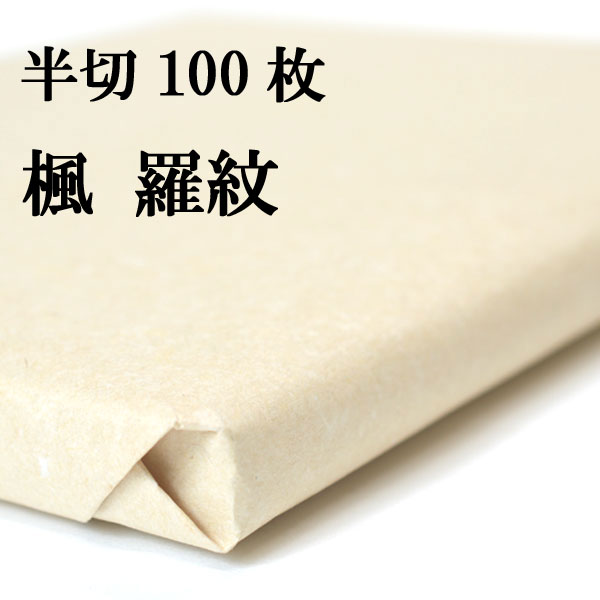 半切 100 枚

楓　羅紋